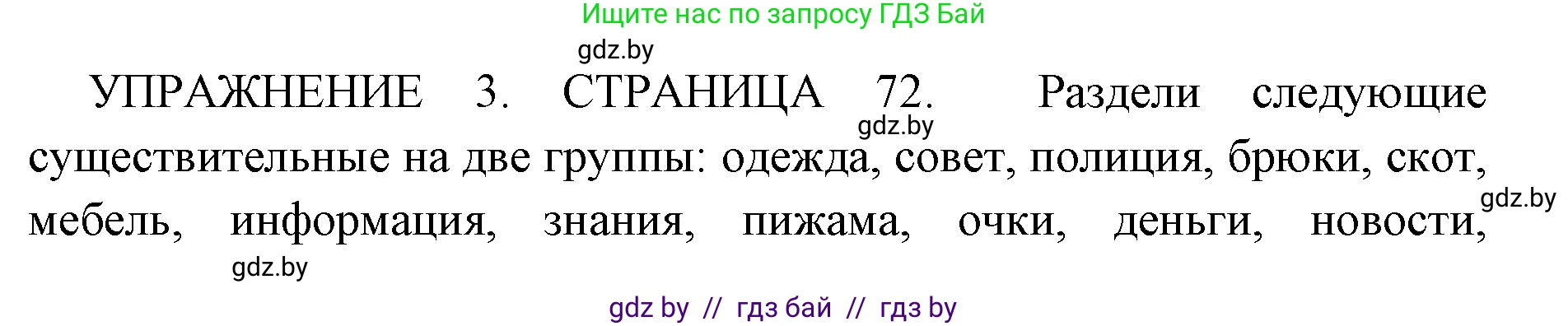 Ищите нас по запросу ГДЗ Бай

gdz.by

УПРАЖНЕНИЕ 3. СТРАНИЦА 72. Раздели следующие существительные на две группы: одежда, совет, полиция, брюки, скот, мебель, информация, знания, пижама, очки, деньги, новости,

gdz.by

gdz.by

gdz.by

gdz by // гдз бай // гдз by